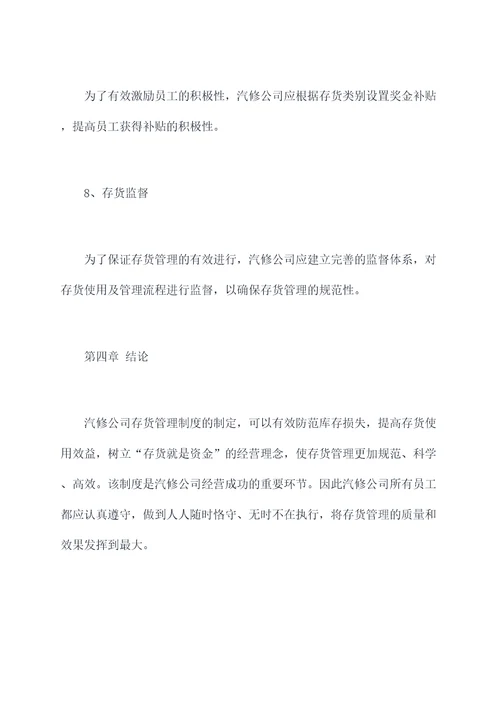 为了有效激励员工的积极性，汽修公司应根据存货类别设置奖金补贴，提高员工获得补贴的积极性。

8、存货监督

为了保证存货管理的有效进行，汽修公司应建立完善的监督体系，对存货使用及管理流程进行监督，以确保存货管理的规范性。

第四章 结论

汽修公司存货管理制度的制定，可以有效防范库存损失，提高存货使用效益，树立“存货就是资金”的经营理念，使存货管理更加规范、科学、高效。该制度是汽修公司经营成功的重要环节。因此汽修公司所有员工都应认真遵守，做到人人随时恪守、无时不在执行，将存货管理的质量和效果发挥到最大。